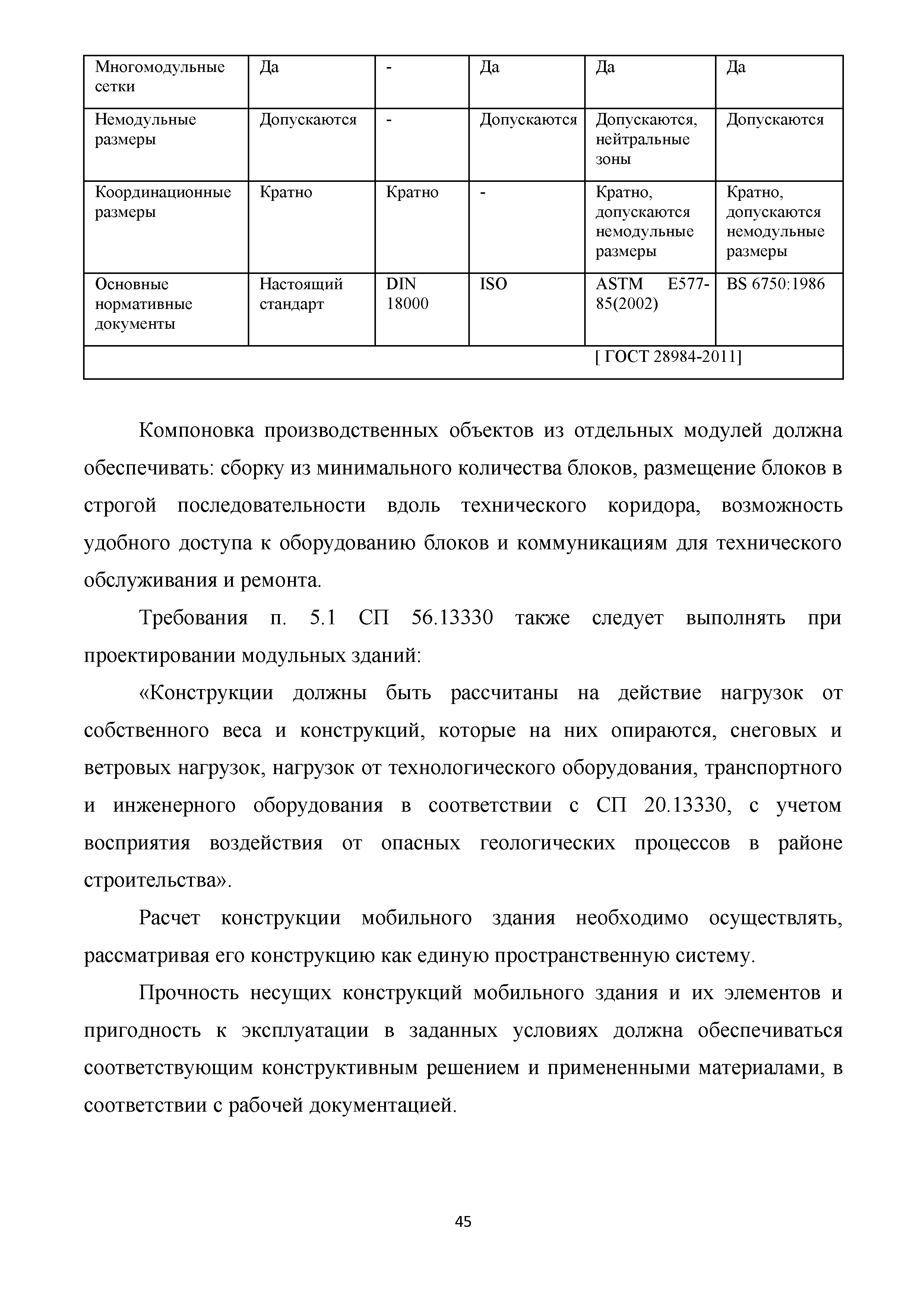 | Многомодульные сетки | Да | - | Да | Да | Да |
|---|---|---|---|---|---|
| Немодульные размеры | Допускаются | - | Допускаются | Допускаются, нейтральные зоны | Допускаются |
| Координационные размеры | Кратно | Кратно | - | Кратно, допускаются немодульные размеры | Кратно, допускаются немодульные размеры |
| Основные нормативные документы | Настоящий стандарт | DIN 18000 | ISO | ASTM E577-85(2002) | BS 6750:1986 |
| [ ГОСТ 28984-2011] | | | | | |

Компоновка производственных объектов из отдельных модулей должна обеспечивать: сборку из минимального количества блоков, размещение блоков в строгой последовательности вдоль технического коридора, возможность удобного доступа к оборудованию блоков и коммуникациям для технического обслуживания и ремонта.

Требования п. 5.1 СП 56.13330 также следует выполнять при проектировании модульных зданий:

«Конструкции должны быть рассчитаны на действие нагрузок от собственного веса и конструкций, которые на них опираются, снеговых и ветровых нагрузок, нагрузок от технологического оборудования, транспортного и инженерного оборудования в соответствии с СП 20.13330, с учетом восприятия воздействия от опасных геологических процессов в районе строительства».

Расчет конструкции мобильного здания необходимо осуществлять, рассматривая его конструкцию как единую пространственную систему.

Прочность несущих конструкций мобильного здания и их элементов и пригодность к эксплуатации в заданных условиях должна обеспечиваться соответствующим конструктивным решением и примененными материалами, в соответствии с рабочей документацией.

45